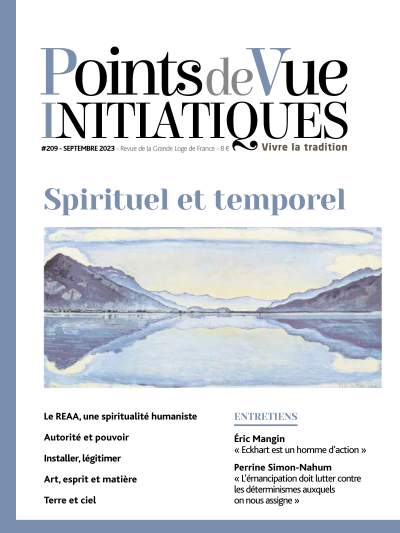 Points de Vue
INITIATIQUES

#209 - SEPTEMBRE 2023 - Revue de la Grande Loge de France - 8 €
Vivre la tradition

Spirituel et temporel

Le REAA, une spiritualité humaniste

Autorité et pouvoir

Installer, légitimer

Art, esprit et matière

Terre et ciel

ENTRETIENS

Éric Mangin
« Eckhart est un homme d'action »

Perrine Simon-Nahum
« L'émancipation doit lutter contre les déterminismes auxquels on nous assigne »